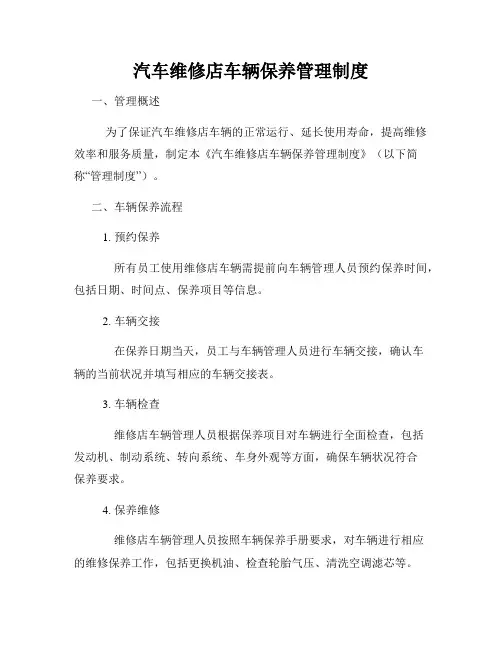 汽车维修店车辆保养管理制度

一、管理概述

为了保证汽车维修店车辆的正常运行、延长使用寿命，提高维修效率和服务质量，制定本《汽车维修店车辆保养管理制度》（以下简称“管理制度”）。

二、车辆保养流程

1. 预约保养

所有员工使用维修店车辆需提前向车辆管理人员预约保养时间，包括日期、时间点、保养项目等信息。

2. 车辆交接

在保养日期当天，员工与车辆管理人员进行车辆交接，确认车辆的当前状况并填写相应的车辆交接表。

3. 车辆检查

维修店车辆管理人员根据保养项目对车辆进行全面检查，包括发动机、制动系统、转向系统、车身外观等方面，确保车辆状况符合保养要求。

4. 保养维修

维修店车辆管理人员按照车辆保养手册要求，对车辆进行相应的维修保养工作，包括更换机油、检查轮胎气压、清洗空调滤芯等。